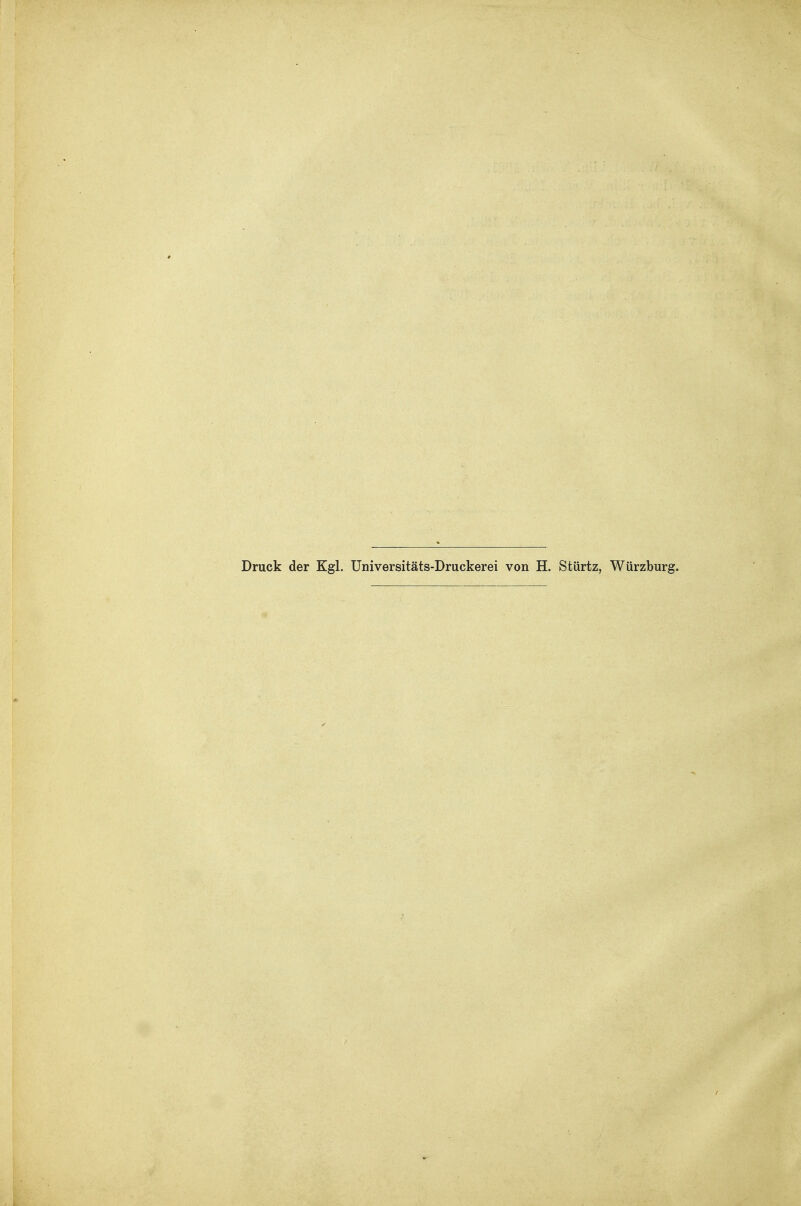 Druck der Kgl. Universitäts-Druckerei von H. Stürtz, Würzburg.